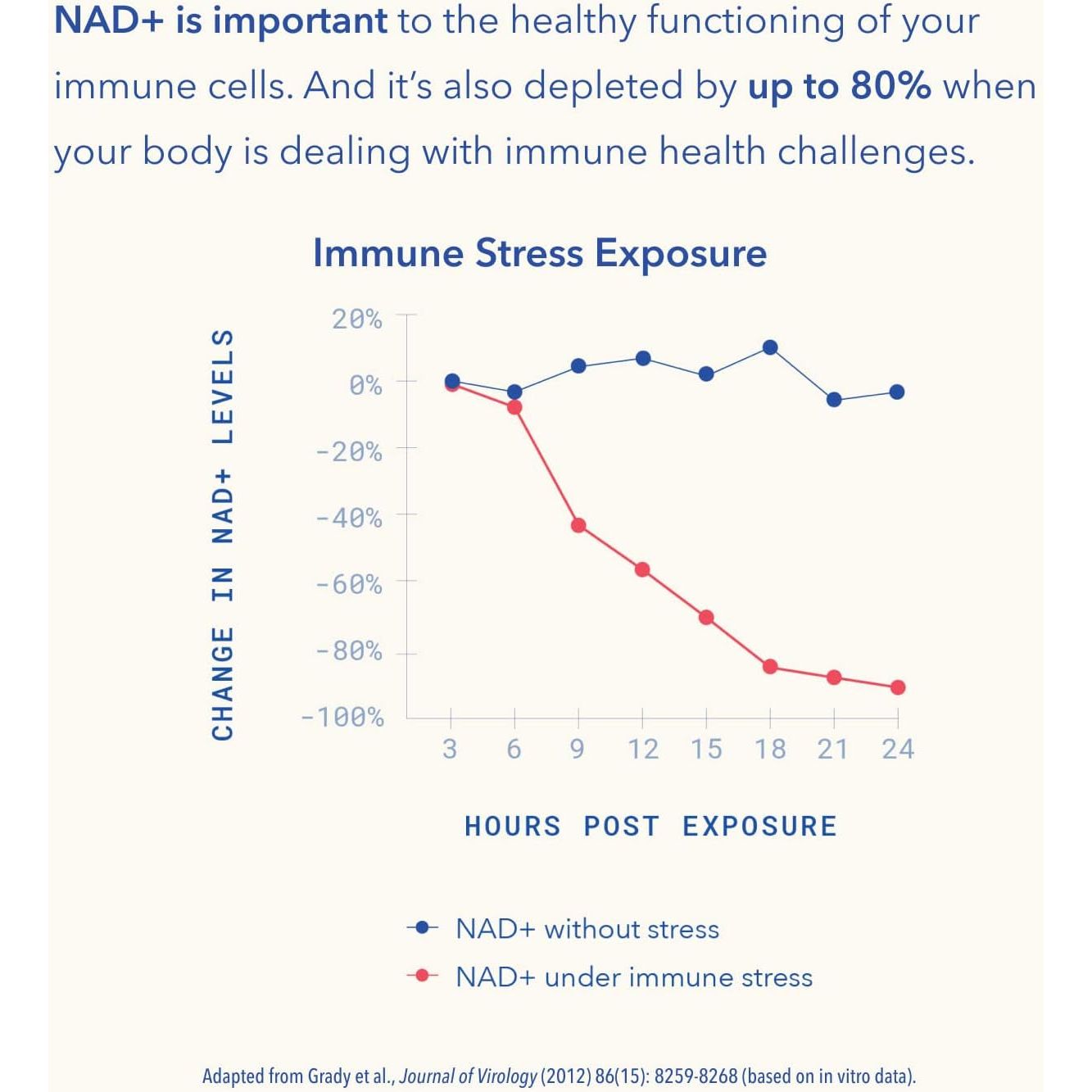 NAD+ is important to the healthy functioning of your immune cells. And it's also depleted by up to 80% when your body is dealing with immune health challenges.

Immune Stress Exposure

CHANGE IN NAD+ LEVELS

20%
0%
-20%
-40%
-60%
-80%
-100%

3 6 9 12 15 18 21 24

HOURS POST EXPOSURE

NAD+ without stress
NAD+ under immune stress

Adapted from Grady et al., Journal of Virology (2012) 86(15): 8259-8268 (based on in vitro data).